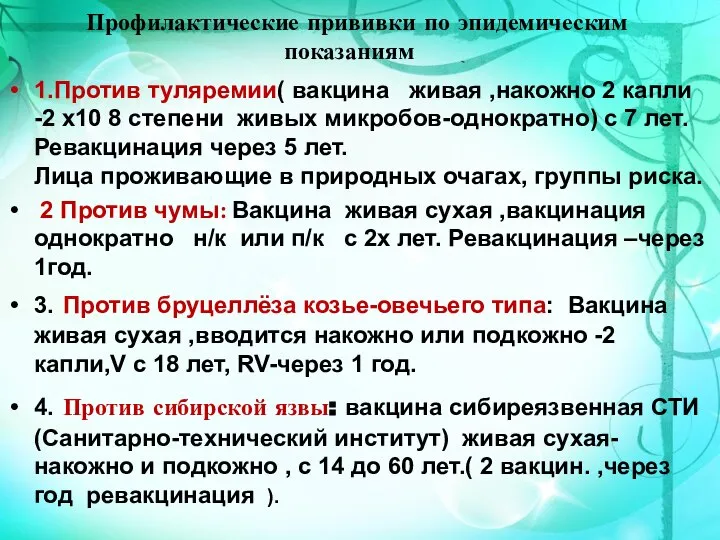 Профилактические прививки по эпидемическим показаниям

• 1.Против туляремии( вакцина живая ,накожно 2 капли -2 х10 8 степени живых микробов-однократно) с 7 лет. Ревакцинация через 5 лет.
Лица проживающие в природных очагах, группы риска.

• 2 Против чумы: Вакцина живая сухая ,вакцинация однократно н/к или п/к с 2х лет. Ревакцинация –через 1год.

• 3. Против бруцеллёза козье-овечьего типа: Вакцина живая сухая ,вводится накожно или подкожно -2 капли,V с 18 лет, RV-через 1 год.

• 4. Против сибирской язвы: вакцина сибиреязвенная СТИ (Санитарно-технический институт) живая сухая- накожно и подкожно , с 14 до 60 лет.( 2 вакцин. ,через год ревакцинация ).